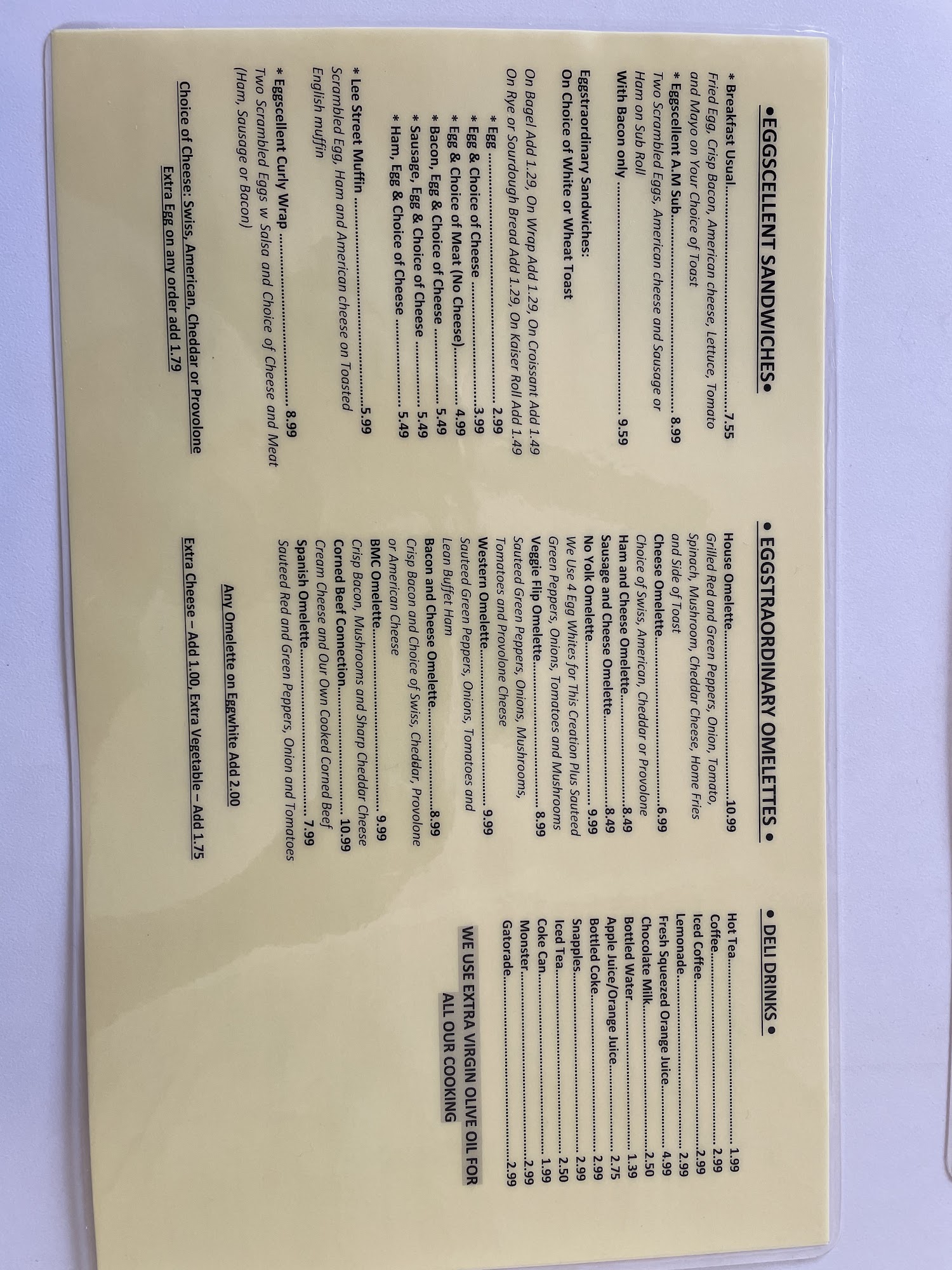 •EGGSCELLENT SANDWICHES•

* Breakfast Usual 7.55
Fried Egg, Crisp Bacon, American cheese, Lettuce, Tomato and Mayo on Your Choice of Toast

* Eggscellent A.M Sub 8.99
Two Scrambled Eggs, American cheese and Sausage or Ham on Sub Roll
With Bacon only 9.59

Eggstraordinary Sandwiches:
On Choice of White or Wheat Toast

On Bagel Add 1.29, On Wrap Add 1.29, On Croissant Add 1.49
On Rye or Sourdough Bread Add 1.29, On Kaiser Roll Add 1.49

* Egg 2.99
* Egg & Choice of Cheese 3.99
* Egg & Choice of Meat (No Cheese) 4.99
* Bacon, Egg & Choice of Cheese 5.49
* Sausage, Egg & Choice of Cheese 5.49
* Ham, Egg & Choice of Cheese 5.49

* Lee Street Muffin 5.99
Scrambled Egg, Ham and American cheese on Toasted English muffin

* Eggscellent Curly Wrap 8.99
Two Scrambled Eggs w Salsa and Choice of Cheese and Meat (Ham, Sausage or Bacon)

Choice of Cheese: Swiss, American, Cheddar or Provolone
Extra Egg on any order add 1.79

• EGGSTRAORDINARY OMELETTES •

House Omelette 10.99
Grilled Red and Green Peppers, Onion, Tomato, Spinach, Mushroom, Cheddar Cheese, Home Fries and Side of Toast
Cheese Omelette 6.99
Choice of Swiss, American, Cheddar or Provolone
Ham and Cheese Omelette 8.49
Sausage and Cheese Omelette 8.49
No Yolk Omelette 9.99
We Use 4 Egg Whites for This Creation Plus Sauteed Green Peppers, Onions, Tomatoes and Mushrooms
Veggie Flip Omelette 8.99
Sauteed Green Peppers, Onions, Mushrooms, Tomatoes and Provolone Cheese
Western Omelette 9.99
Sauteed Green Peppers, Onions, Tomatoes and Lean Buffet Ham
Bacon and Cheese Omelette 8.99
Crisp Bacon and Choice of Swiss, Cheddar, Provolone or American Cheese
BMC Omelette 9.99
Crisp Bacon, Mushrooms and Sharp Cheddar Cheese
Corned Beef Connection 10.99
Cream Cheese and Our Own Cooked Corned Beef
Spanish Omelette 7.99
Sauteed Red and Green Peppers, Onion and Tomatoes

Any Omelette on Eggwhite Add 2.00

Extra Cheese – Add 1.00, Extra Vegetable – Add 1.75

• DELI DRINKS •

Hot Tea 1.99
Coffee 2.99
Iced Coffee 2.99
Lemonade 2.99
Fresh Squeezed Orange Juice 4.99
Chocolate Milk 2.50
Bottled Water 1.39
Apple Juice/Orange Juice 2.75
Bottled Coke 2.99
Snapples 2.99
Iced Tea 2.50
Coke Can 1.99
Monster 2.99
Gatorade 2.99

WE USE EXTRA VIRGIN OLIVE OIL FOR ALL OUR COOKING